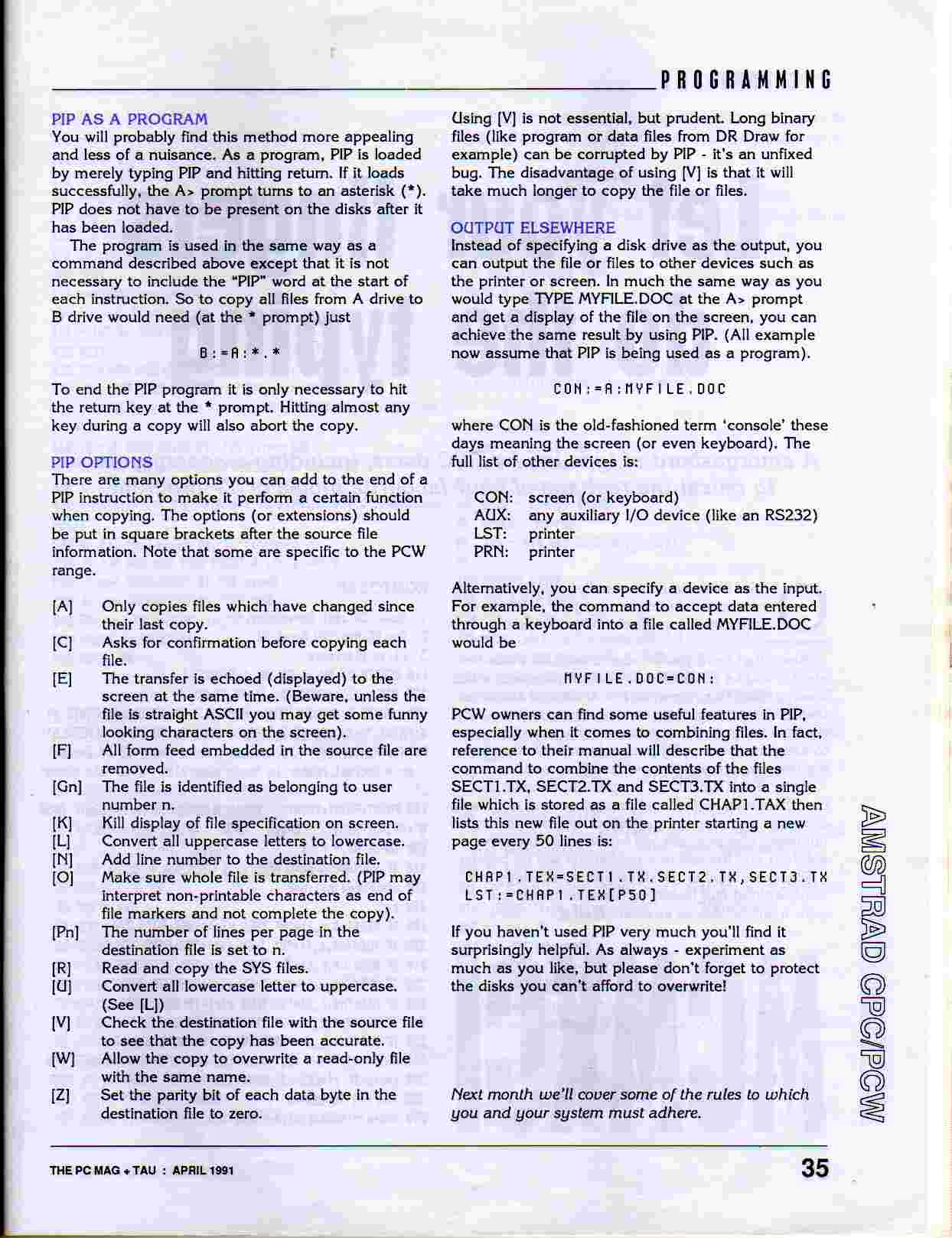 PROGRAMMING

PIP AS A PROGRAM
You will probably find this method more appealing and less of a nuisance. As a program, PIP is loaded by merely typing PIP and hitting return. If it loads successfully, the A> prompt turns to an asterisk (*). PIP does not have to be present on the disks after it has been loaded.

The program is used in the same way as a command described above except that it is not necessary to include the "PIP" word at the start of each instruction. So to copy all files from A drive to B drive would need (at the * prompt) just

B:=A:*.*

To end the PIP program it is only necessary to hit the return key at the * prompt. Hitting almost any key during a copy will also abort the copy.

PIP OPTIONS
There are many options you can add to the end of a PIP instruction to make it perform a certain function when copying. The options (or extensions) should be put in square brackets after the source file information. Note that some are specific to the PCW range.

[A] Only copies files which have changed since their last copy.
[C] Asks for confirmation before copying each file.
[E] The transfer is echoed (displayed) to the screen at the same time. (Beware, unless the file is straight ASCII you may get some funny looking characters on the screen).
[F] All form feed embedded in the source file are removed.
[Gn] The file is identified as belonging to user number n.
[K] Kill display of file specification on screen.
[L] Convert all uppercase letters to lowercase.
[N] Add line number to the destination file.
[O] Make sure whole file is transferred. (PIP may interpret non-printable characters as end of file markers and not complete the copy).
[Pn] The number of lines per page in the destination file is set to n.
[R] Read and copy the SYS files.
[U] Convert all lowercase letter to uppercase. (See [L])
[V] Check the destination file with the source file to see that the copy has been accurate.
[W] Allow the copy to overwrite a read-only file with the same name.
[Z] Set the parity bit of each data byte in the destination file to zero.

Using [V] is not essential, but prudent. Long binary files (like program or data files from DR Draw for example) can be corrupted by PIP - it's an unfixed bug. The disadvantage of using [V] is that it will take much longer to copy the file or files.

OUTPUT ELSEWHERE
Instead of specifying a disk drive as the output, you can output the file or files to other devices such as the printer or screen. In much the same way as you would type TYPE MYFILE.DOC at the A> prompt and get a display of the file on the screen, you can achieve the same result by using PIP. (All example now assume that PIP is being used as a program).

CON:=A:MYFILE.DOC

where CON is the old-fashioned term 'console' these days meaning the screen (or even keyboard). The full list of other devices is:

CON: screen (or keyboard)
AUX: any auxiliary I/O device (like an RS232)
LST: printer
PRN: printer

Alternatively, you can specify a device as the input. For example, the command to accept data entered through a keyboard into a file called MYFILE.DOC would be

MYFILE.DOC=CON:

PCW owners can find some useful features in PIP, especially when it comes to combining files. In fact, reference to their manual will describe that the command to combine the contents of the files SECT1.TX, SECT2.TX and SECT3.TX into a single file which is stored as a file called CHAP1.TAX then lists this new file out on the printer starting a new page every 50 lines is:

CHAP1.TEX=SECT1.TX,SECT2.TX,SECT3.TX
LST:=CHAP1.TEX[P50]

If you haven't used PIP very much you'll find it surprisingly helpful. As always - experiment as much as you like, but please don't forget to protect the disks you can't afford to overwrite!

Next month we'll cover some of the rules to which you and your system must adhere.

AMSTRAD CPC/PCW

THE PC MAG + TAU : APRIL 1991
35